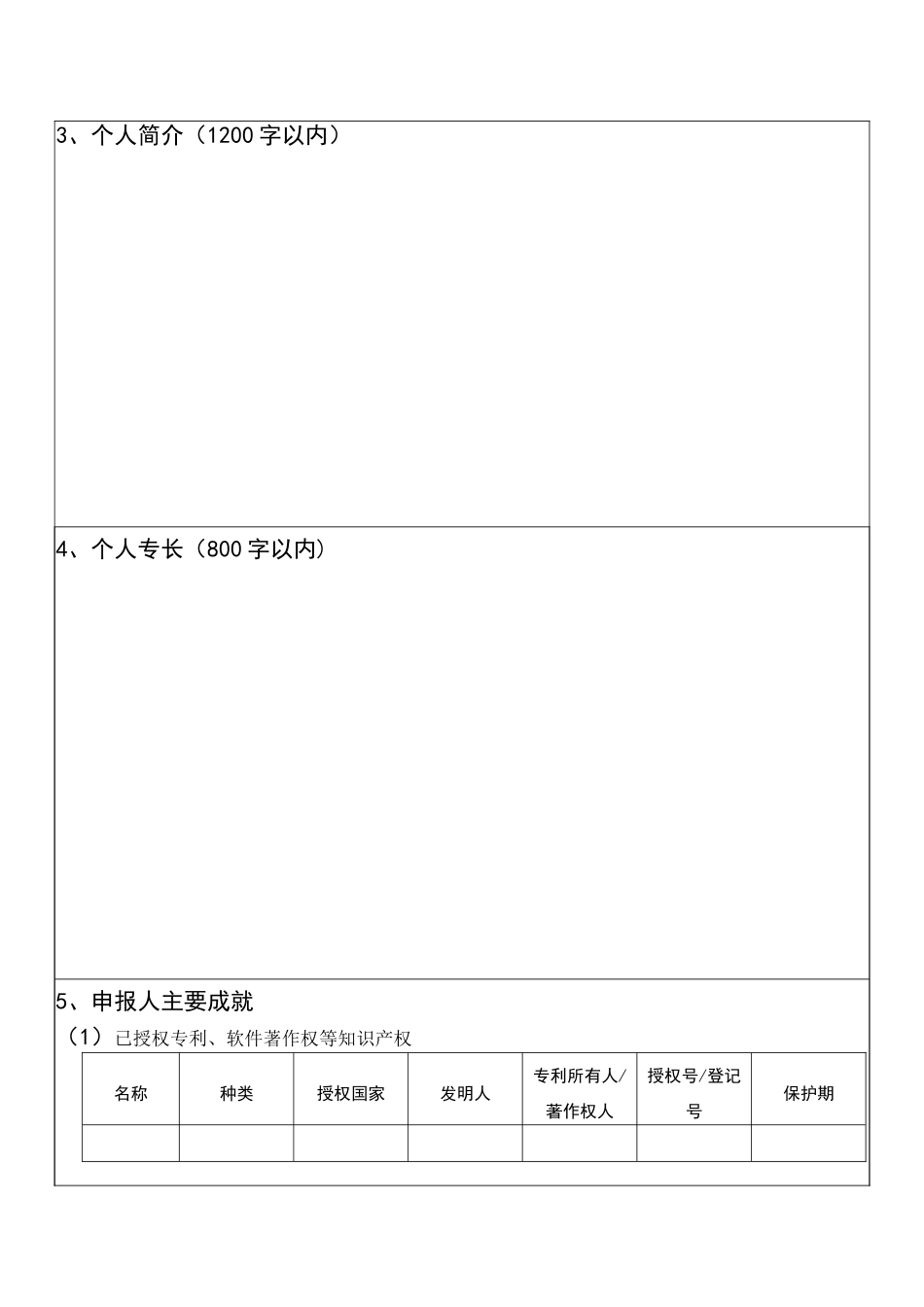 3、个人简介（1200 字以内）

4、个人专长（800 字以内）

5、申报人主要成就

（1）已授权专利、软件著作权等知识产权

| 名称 | 种类 | 授权国家 | 发明人 | 专利所有人/著作权人 | 授权号/登记号 | 保护期 |
|---|---|---|---|---|---|---|
|  |  |  |  |  |  |  |